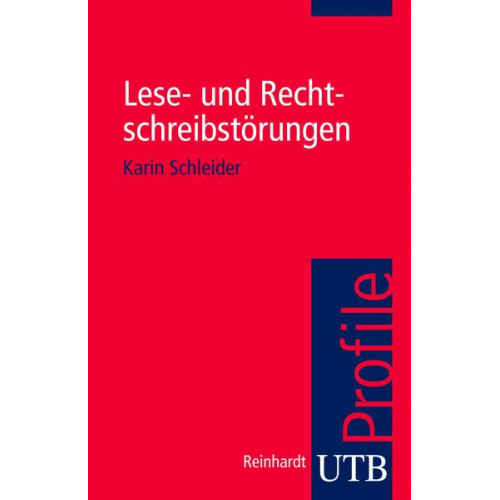 Lese- und Rechtschreibstörungen

Karin Schleider

Profile

Reinhardt UTB